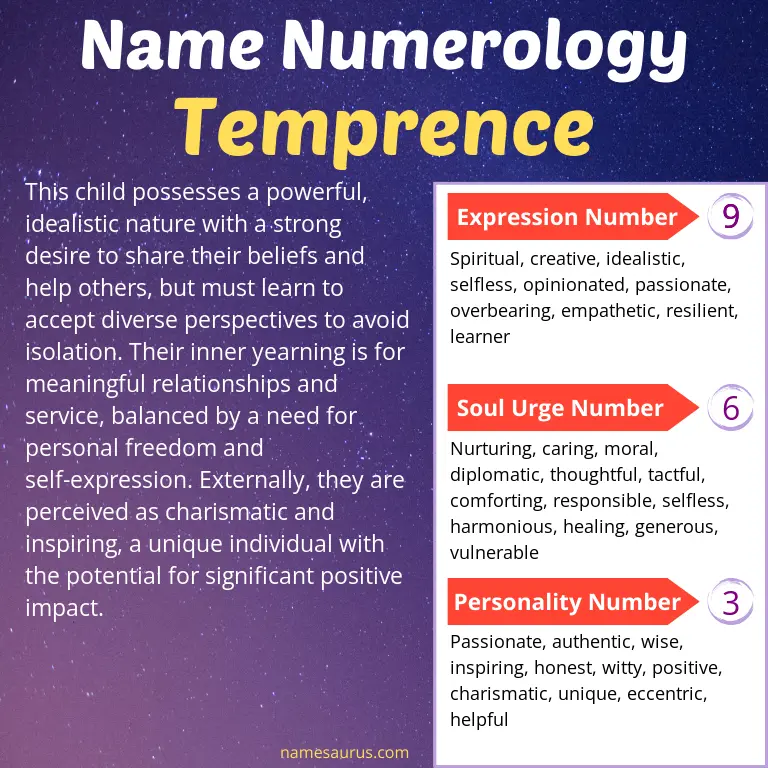 Name Numerology
Temprence

This child possesses a powerful, idealistic nature with a strong desire to share their beliefs and help others, but must learn to accept diverse perspectives to avoid isolation. Their inner yearning is for meaningful relationships and service, balanced by a need for personal freedom and self-expression. Externally, they are perceived as charismatic and inspiring, a unique individual with the potential for significant positive impact.

Expression Number 9
Spiritual, creative, idealistic, selfless, opinionated, passionate, overbearing, empathetic, resilient, learner

Soul Urge Number 6
Nurturing, caring, moral, diplomatic, thoughtful, tactful, comforting, responsible, selfless, harmonious, healing, generous, vulnerable

Personality Number 3
Passionate, authentic, wise, inspiring, honest, witty, positive, charismatic, unique, eccentric, helpful

namesaurus.com